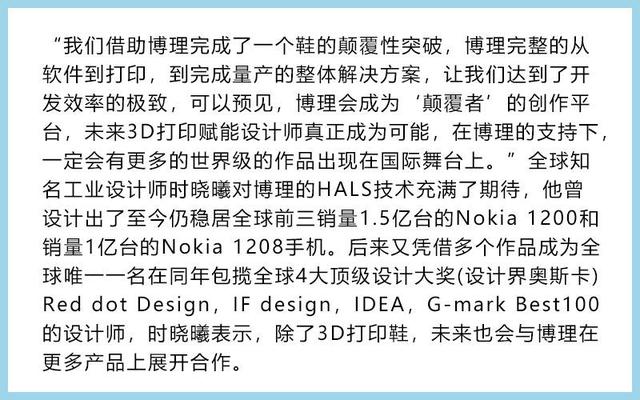 “我们借助博理完成了一个鞋的颠覆性突破，博理完整的从软件到打印，到完成量产的整体解决方案，让我们达到了开发效率的极致，可以预见，博理会成为‘颠覆者’的创作平台，未来3D打印赋能设计师真正成为可能，在博理的支持下，一定会有更多的世界级的作品出现在国际舞台上。”全球知名工业设计师时晓曦对博理的HALS技术充满了期待，他曾设计出了至今仍稳居全球前三销量1.5亿台的Nokia 1200和销量1亿台的Nokia 1208手机。后来又凭借多个作品成为全球唯一一名在同年包揽全球4大顶级设计大奖(设计界奥斯卡) Red dot Design，IF design，IDEA，G-mark Best100的设计师，时晓曦表示，除了3D打印鞋，未来也会与博理在更多产品上展开合作。